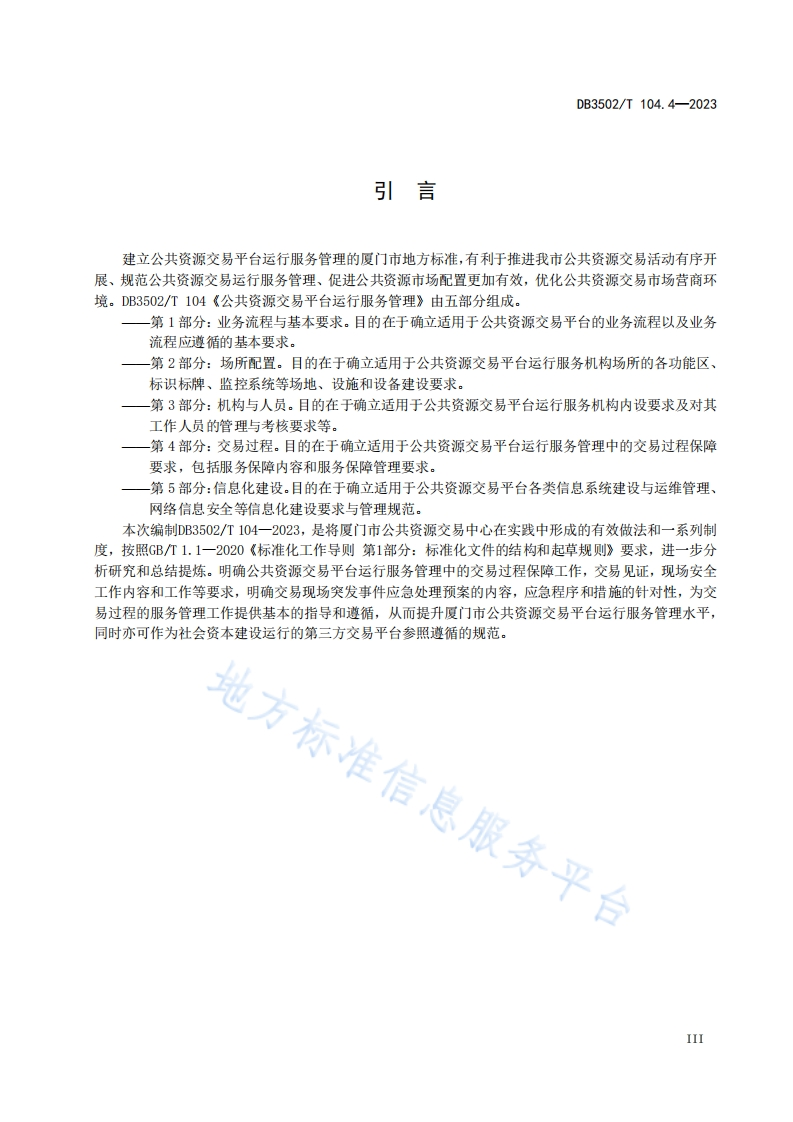 DB3502/T 104.4—2023

引 言

建立公共资源交易平台运行服务管理的厦门市地方标准，有利于推进我市公共资源交易活动有序开展、规范公共资源交易运行服务管理、促进公共资源市场配置更加有效，优化公共资源交易市场营商环境。DB3502/T 104《公共资源交易平台运行服务管理》由五部分组成。

——第 1 部分：业务流程与基本要求。目的在于确立适用于公共资源交易平台的业务流程以及业务流程应遵循的基本要求。

——第 2 部分：场所配置。目的在于确立适用于公共资源交易平台运行服务机构场所的各功能区、标识标牌、监控系统等场地、设施和设备建设要求。

——第 3 部分：机构与人员。目的在于确立适用于公共资源交易平台运行服务机构内设要求及对其工作人员的管理与考核要求等。

——第 4 部分：交易过程。目的在于确立适用于公共资源交易平台运行服务管理中的交易过程保障要求，包括服务保障内容和服务保障管理要求。

——第 5 部分：信息化建设。目的在于确立适用于公共资源交易平台各类信息系统建设与运维管理、网络信息安全等信息化建设要求与管理规范。

本次编制DB3502/T 104—2023，是将厦门市公共资源交易中心在实践中形成的有效做法和一系列制度，按照GB/T 1.1—2020《标准化工作导则 第1部分：标准化文件的结构和起草规则》要求，进一步分析研究和总结提炼。明确公共资源交易平台运行服务管理中的交易过程保障工作，交易见证，现场安全工作内容和工作等要求，明确交易现场突发事件应急处理预案的内容，应急程序和措施的针对性，为交易过程的服务管理工作提供基本的指导和遵循，从而提升厦门市公共资源交易平台运行服务管理水平，同时亦可作为社会资本建设运行的第三方交易平台参照遵循的规范。

地方标准信息服务平台

III